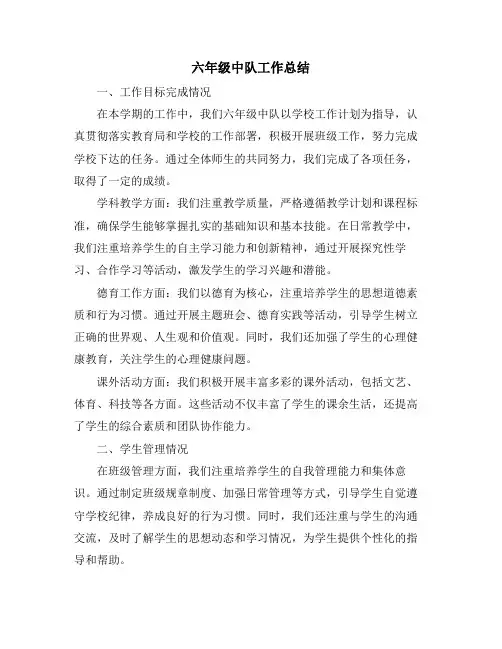 六年级中队工作总结

一、工作目标完成情况

在本学期的工作中，我们六年级中队以学校工作计划为指导，认真贯彻落实教育局和学校的工作部署，积极开展班级工作，努力完成学校下达的任务。通过全体师生的共同努力，我们完成了各项任务，取得了一定的成绩。

学科教学方面：我们注重教学质量，严格遵循教学计划和课程标准，确保学生能够掌握扎实的基础知识和基本技能。在日常教学中，我们注重培养学生的自主学习能力和创新精神，通过开展探究性学习、合作学习等活动，激发学生的学习兴趣和潜能。

德育工作方面：我们以德育为核心，注重培养学生的思想道德素质和行为习惯。通过开展主题班会、德育实践等活动，引导学生树立正确的世界观、人生观和价值观。同时，我们还加强了学生的心理健康教育，关注学生的心理健康问题。

课外活动方面：我们积极开展丰富多彩的课外活动，包括文艺、体育、科技等各方面。这些活动不仅丰富了学生的课余生活，还提高了学生的综合素质和团队协作能力。

二、学生管理情况

在班级管理方面，我们注重培养学生的自我管理能力和集体意识。通过制定班级规章制度、加强日常管理等方式，引导学生自觉遵守学校纪律，养成良好的行为习惯。同时，我们还注重与学生的沟通交流，及时了解学生的思想动态和学习情况，为学生提供个性化的指导和帮助。